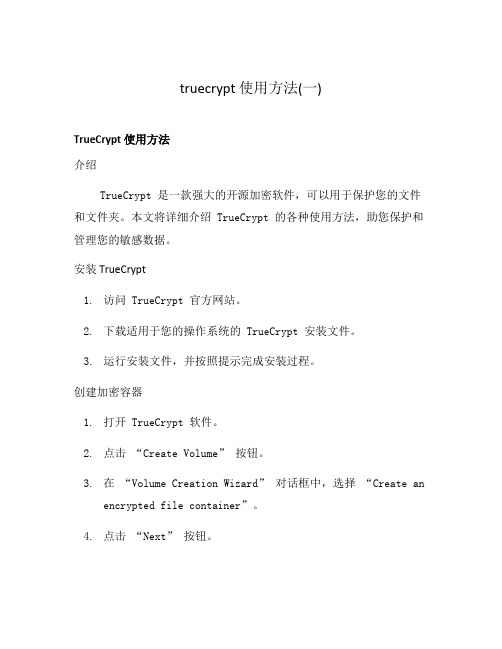 truecrypt 使用方法(一)

TrueCrypt 使用方法

介绍

TrueCrypt 是一款强大的开源加密软件，可以用于保护您的文件和文件夹。本文将详细介绍 TrueCrypt 的各种使用方法，助您保护和管理您的敏感数据。

安装 TrueCrypt

1. 访问 TrueCrypt 官方网站。
2. 下载适用于您的操作系统的 TrueCrypt 安装文件。
3. 运行安装文件，并按照提示完成安装过程。

创建加密容器

1. 打开 TrueCrypt 软件。
2. 点击 “Create Volume” 按钮。
3. 在 “Volume Creation Wizard” 对话框中，选择 “Create an encrypted file container”。
4. 点击 “Next” 按钮。